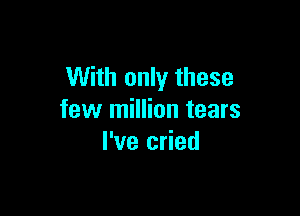 With only these few million tears I've cried